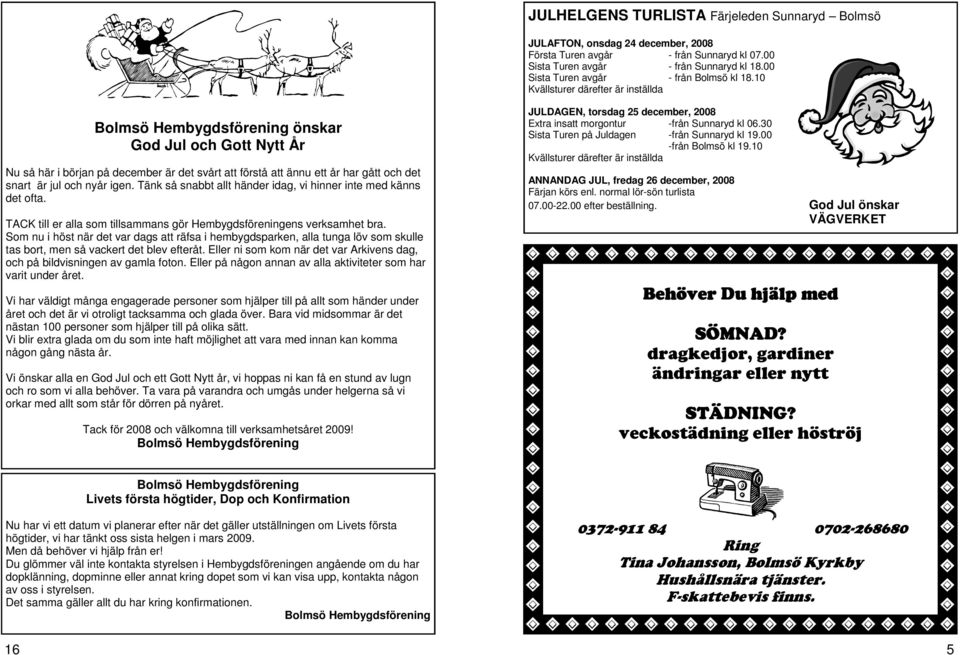 Bolmsö Hembygdsförening önskar
God Jul och Gott Nytt År

Nu så här i början på december är det svårt att förstå att ännu ett år har gått och det snart är jul och nyår igen. Tänk så snabbt allt händer idag, vi hinner inte med känns det ofta.

TACK till er alla som tillsammans gör Hembygdsföreningens verksamhet bra.
Som nu i höst när det var dags att räfsa i hembygdsparken, alla tunga löv som skulle tas bort, men så vackert det blev efteråt. Eller ni som kom när det var Arkivens dag, och på bildvisningen av gamla foton. Eller på någon annan av alla aktiviteter som har varit under året.

Vi har väldigt många engagerade personer som hjälper till på allt som händer under året och det är vi otroligt tacksamma och glada över. Bara vid midsommar är det nästan 100 personer som hjälper till på olika sätt.
Vi blir extra glada om du som inte haft möjlighet att vara med innan kan komma någon gång nästa år.

Vi önskar alla en God Jul och ett Gott Nytt år, vi hoppas ni kan få en stund av lugn och ro som vi alla behöver. Ta vara på varandra och umgås under helgerna så vi orkar med allt som står för dörren på nyåret.

Tack för 2008 och välkomna till verksamhetsåret 2009!
Bolmsö Hembygdsförening

Bolmsö Hembygdsförening
Livets första högtider, Dop och Konfirmation

Nu har vi ett datum vi planerar efter när det gäller utställningen om Livets första högtider, vi har tänkt oss sista helgen i mars 2009.
Men då behöver vi hjälp från er!
Du glömmer väl inte kontakta styrelsen i Hembygdsföreningen angående om du har dopklänning, dopminne eller annat kring dopet som vi kan visa upp, kontakta någon av oss i styrelsen.
Det samma gäller allt du har kring konfirmationen.
Bolmsö Hembygdsförening

16

JULHELGENS TURLISTA Färjeleden Sunnaryd – Bolmsö

JULAFTON, onsdag 24 december, 2008
Första Turen avgår - från Sunnaryd kl 07.00
Sista Turen avgår - från Sunnaryd kl 18.00
Sista Turen avgår - från Bolmsö kl 18.10
Kvällsturer därefter är inställda

JULDAGEN, torsdag 25 december, 2008
Extra insatt morgontur -från Sunnaryd kl 06.30
Sista Turen på Juldagen -från Sunnaryd kl 19.00
-från Bolmsö kl 19.10
Kvällsturer därefter är inställda

ANNANDAG JUL, fredag 26 december, 2008
Färjan körs enl. normal lör-sön turlista
07.00-22.00 efter beställning.

God Jul önskar
VÄGVERKET

Behöver Du hjälp med

SÖMNAD?
dragkedjor, gardiner
ändringar eller nytt

STÄDNING?
veckostädning eller höströj

0372-911 84 0702-268680
Ring
Tina Johansson, Bolmsö Kyrkby
Hushållsnära tjänster.
F-skattebevis finns.

5